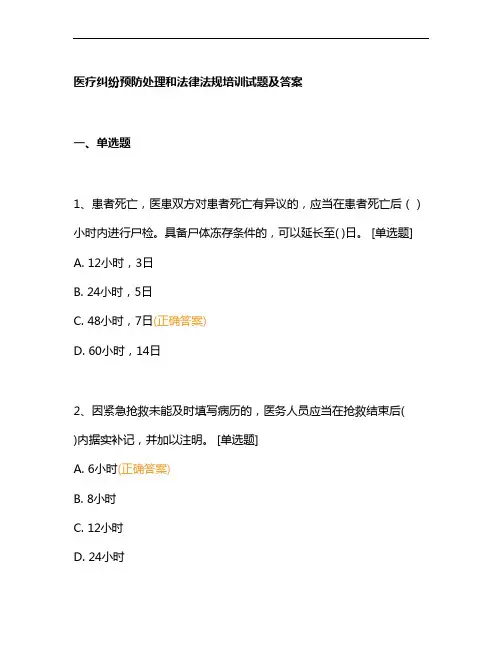 医疗纠纷预防处理和法律法规培训试题及答案

一、单选题

1、患者死亡，医患双方对患者死亡有异议的，应当在患者死亡后（ ）小时内进行尸检。具备尸体冻存条件的，可以延长至( )日。 [单选题]

A. 12小时，3日

B. 24小时，5日

C. 48小时，7日(正确答案)

D. 60小时，14日

2、因紧急抢救未能及时填写病历的，医务人员应当在抢救结束后( )内据实补记，并加以注明。 [单选题]

A. 6小时(正确答案)

B. 8小时

C. 12小时

D. 24小时